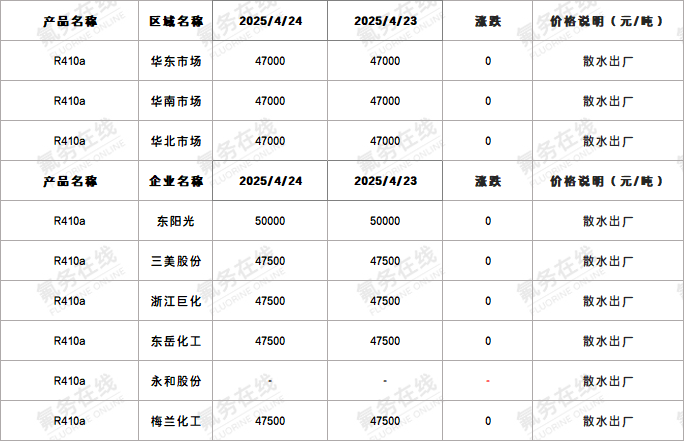 | 产品名称 | 区域名称 | 2025/4/24 | 2025/4/23 | 涨跌 | 价格说明（元/吨） |
|---|---|---|---|---|---|
| R410a | 华东市场 | 47000 | 47000 | 0 | 散水出厂 |
| R410a | 华南市场 | 47000 | 47000 | 0 | 散水出厂 |
| R410a | 华北市场 | 47000 | 47000 | 0 | 散水出厂 |
| 产品名称 | 企业名称 | 2025/4/24 | 2025/4/23 | 涨跌 | 价格说明（元/吨） |
| R410a | 东阳光 | 50000 | 50000 | 0 | 散水出厂 |
| R410a | 三美股份 | 47500 | 47500 | 0 | 散水出厂 |
| R410a | 浙江巨化 | 47500 | 47500 | 0 | 散水出厂 |
| R410a | 东岳化工 | 47500 | 47500 | 0 | 散水出厂 |
| R410a | 永和股份 | - | - | - | 散水出厂 |
| R410a | 梅兰化工 | 47500 | 47500 | 0 | 散水出厂 |

氟务在线
FLUORINE ONLINE